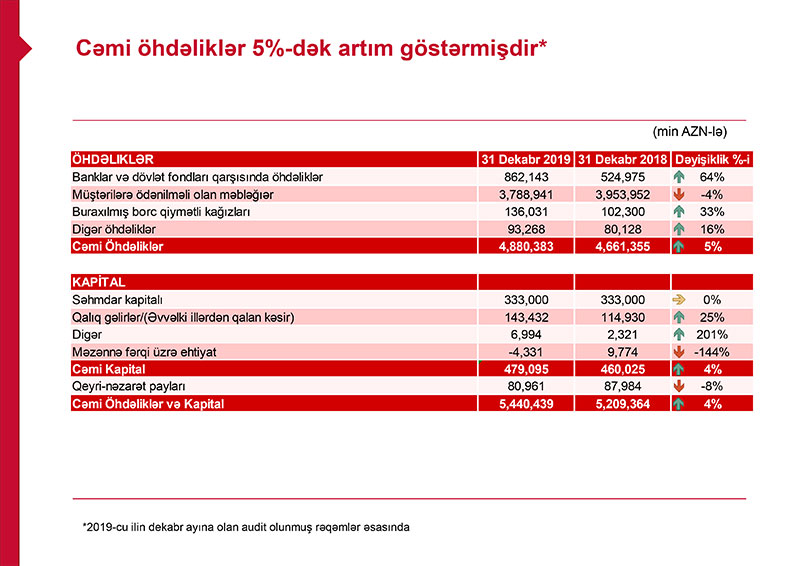 Cəmi öhdəliklər 5%-dək artım göstərmişdir*

(min AZN-lə)

| ÖHDƏLİKLƏR | 31 Dekabr 2019 | 31 Dekabr 2018 | Dəyişiklik %-i |
|---|---|---|---|
| Banklar və dövlət fondları qarşısında öhdəliklər | 862,143 | 524,975 | 64% |
| Müştərilərə ödənilməli olan məbləğlər | 3,788,941 | 3,953,952 | -4% |
| Buraxılmış borc qiymətli kağızları | 136,031 | 102,300 | 33% |
| Digər öhdəliklər | 93,268 | 80,128 | 16% |
| Cəmi Öhdəliklər | 4,880,383 | 4,661,355 | 5% |

| KAPİTAL | | | |
|---|---|---|---|
| Səhmdar kapitalı | 333,000 | 333,000 | 0% |
| Qalıq gəlirlər/(Əvvəlki illərdən qalan kəsir) | 143,432 | 114,930 | 25% |
| Digər | 6,994 | 2,321 | 201% |
| Məzənnə fərqi üzrə ehtiyat | -4,331 | 9,774 | -144% |
| Cəmi Kapital | 479,095 | 460,025 | 4% |
| Qeyri-nəzarət payları | 80,961 | 87,984 | -8% |
| Cəmi Öhdəliklər və Kapital | 5,440,439 | 5,209,364 | 4% |

*2019-cu ilin dekabr ayına olan audit olunmuş rəqəmlər əsasında